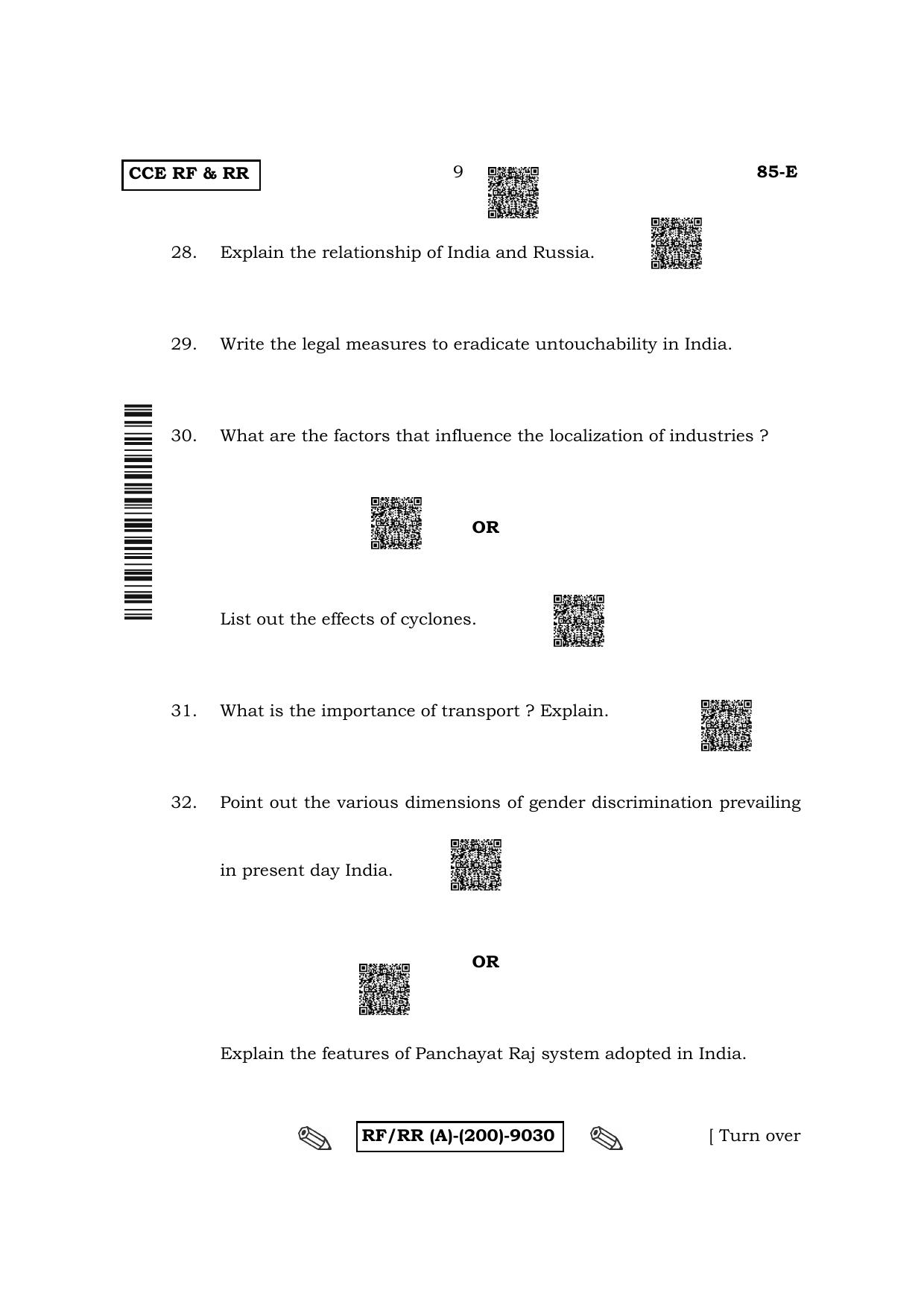 CCE RF & RR

9

85-E

28. Explain the relationship of India and Russia.

29. Write the legal measures to eradicate untouchability in India.

30. What are the factors that influence the localization of industries ?

OR

List out the effects of cyclones.

31. What is the importance of transport ? Explain.

32. Point out the various dimensions of gender discrimination prevailing in present day India.

OR

Explain the features of Panchayat Raj system adopted in India.

RF/RR (A)-(200)-9030

[ Turn over